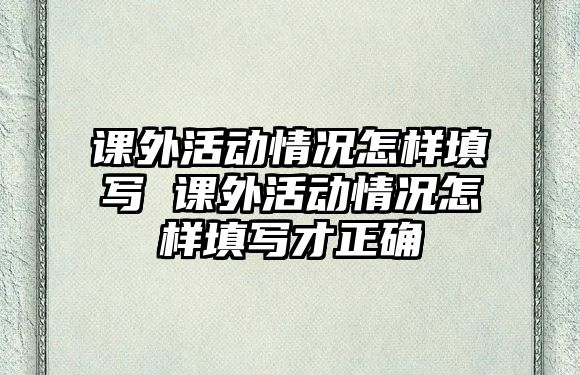 课外活动情况怎样填写 课外活动情况怎样填写才正确